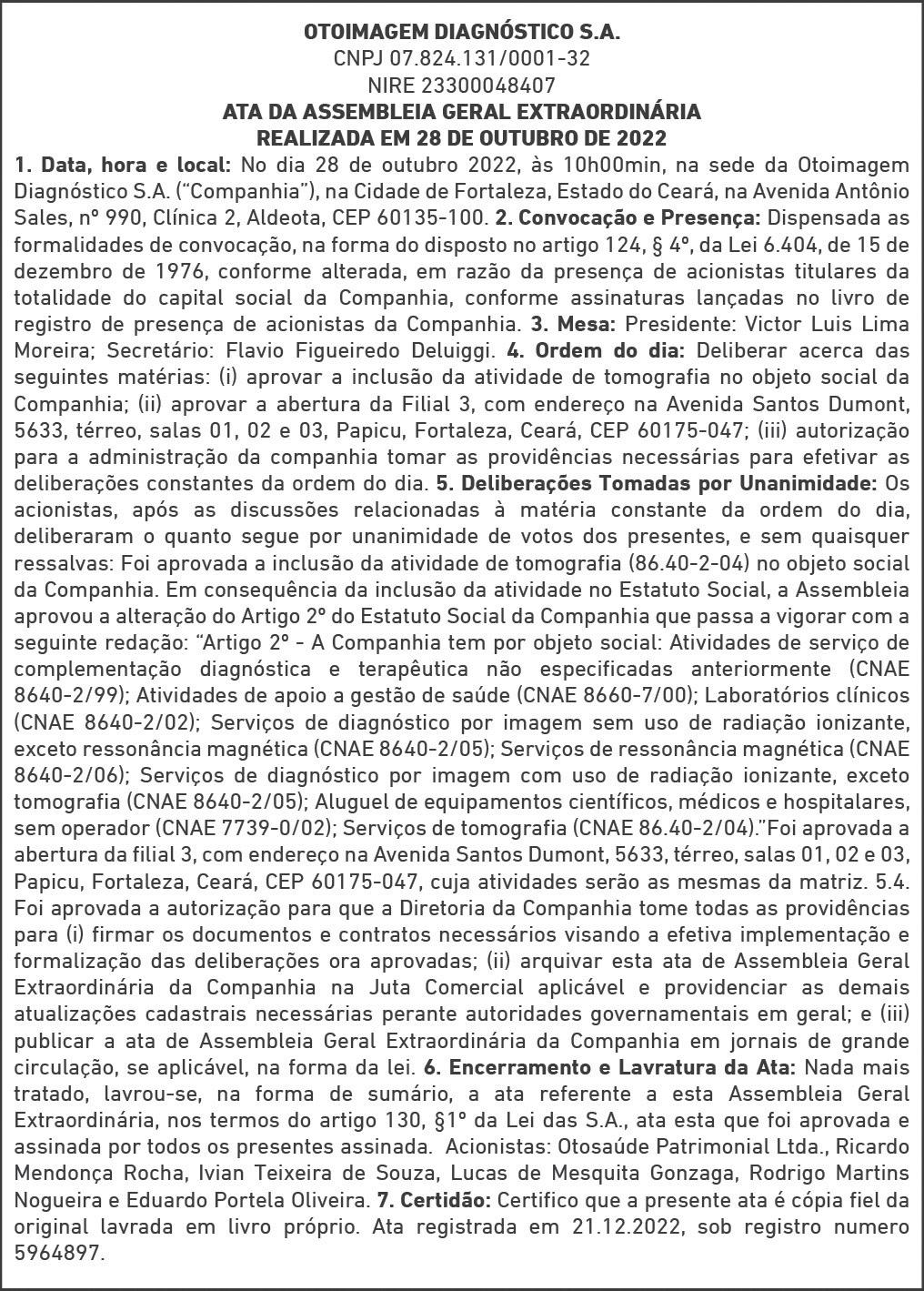 OTOIMAGEM DIAGNÓSTICO S.A.
CNPJ 07.824.131/0001-32
NIRE 23300048407
ATA DA ASSEMBLEIA GERAL EXTRAORDINÁRIA
REALIZADA EM 28 DE OUTUBRO DE 2022

1. Data, hora e local: No dia 28 de outubro 2022, às 10h00min, na sede da Otoimagem Diagnóstico S.A. ("Companhia"), na Cidade de Fortaleza, Estado do Ceará, na Avenida Antônio Sales, nº 990, Clínica 2, Aldeota, CEP 60135-100. 2. Convocação e Presença: Dispensada as formalidades de convocação, na forma do disposto no artigo 124, § 4º, da Lei 6.404, de 15 de dezembro de 1976, conforme alterada, em razão da presença de acionistas titulares da totalidade do capital social da Companhia, conforme assinaturas lançadas no livro de registro de presença de acionistas da Companhia. 3. Mesa: Presidente: Victor Luis Lima Moreira; Secretário: Flavio Figueiredo Deluiggi. 4. Ordem do dia: Deliberar acerca das seguintes matérias: (i) aprovar a inclusão da atividade de tomografia no objeto social da Companhia; (ii) aprovar a abertura da Filial 3, com endereço na Avenida Santos Dumont, 5633, térreo, salas 01, 02 e 03, Papicu, Fortaleza, Ceará, CEP 60175-047; (iii) autorização para a administração da companhia tomar as providências necessárias para efetivar as deliberações constantes da ordem do dia. 5. Deliberações Tomadas por Unanimidade: Os acionistas, após as discussões relacionadas à matéria constante da ordem do dia, deliberaram o quanto segue por unanimidade de votos dos presentes, e sem quaisquer ressalvas: Foi aprovada a inclusão da atividade de tomografia (86.40-2-04) no objeto social da Companhia. Em consequência da inclusão da atividade no Estatuto Social, a Assembleia aprovou a alteração do Artigo 2º do Estatuto Social da Companhia que passa a vigorar com a seguinte redação: "Artigo 2º - A Companhia tem por objeto social: Atividades de serviço de complementação diagnóstica e terapêutica não especificadas anteriormente (CNAE 8640-2/99); Atividades de apoio a gestão de saúde (CNAE 8660-7/00); Laboratórios clínicos (CNAE 8640-2/02); Serviços de diagnóstico por imagem sem uso de radiação ionizante, exceto ressonância magnética (CNAE 8640-2/05); Serviços de ressonância magnética (CNAE 8640-2/06); Serviços de diagnóstico por imagem com uso de radiação ionizante, exceto tomografia (CNAE 8640-2/05); Aluguel de equipamentos científicos, médicos e hospitalares, sem operador (CNAE 7739-0/02); Serviços de tomografia (CNAE 86.40-2/04)."Foi aprovada a abertura da filial 3, com endereço na Avenida Santos Dumont, 5633, térreo, salas 01, 02 e 03, Papicu, Fortaleza, Ceará, CEP 60175-047, cuja atividades serão as mesmas da matriz. 5.4. Foi aprovada a autorização para que a Diretoria da Companhia tome todas as providências para (i) firmar os documentos e contratos necessários visando a efetiva implementação e formalização das deliberações ora aprovadas; (ii) arquivar esta ata de Assembleia Geral Extraordinária da Companhia na Juta Comercial aplicável e providenciar as demais atualizações cadastrais necessárias perante autoridades governamentais em geral; e (iii) publicar a ata de Assembleia Geral Extraordinária da Companhia em jornais de grande circulação, se aplicável, na forma da lei. 6. Encerramento e Lavratura da Ata: Nada mais tratado, lavrou-se, na forma de sumário, a ata referente a esta Assembleia Geral Extraordinária, nos termos do artigo 130, §1º da Lei das S.A., ata esta que foi aprovada e assinada por todos os presentes assinada. Acionistas: Otosaúde Patrimonial Ltda., Ricardo Mendonça Rocha, Ivian Teixeira de Souza, Lucas de Mesquita Gonzaga, Rodrigo Martins Nogueira e Eduardo Portela Oliveira. 7. Certidão: Certifico que a presente ata é cópia fiel da original lavrada em livro próprio. Ata registrada em 21.12.2022, sob registro numero 5964897.